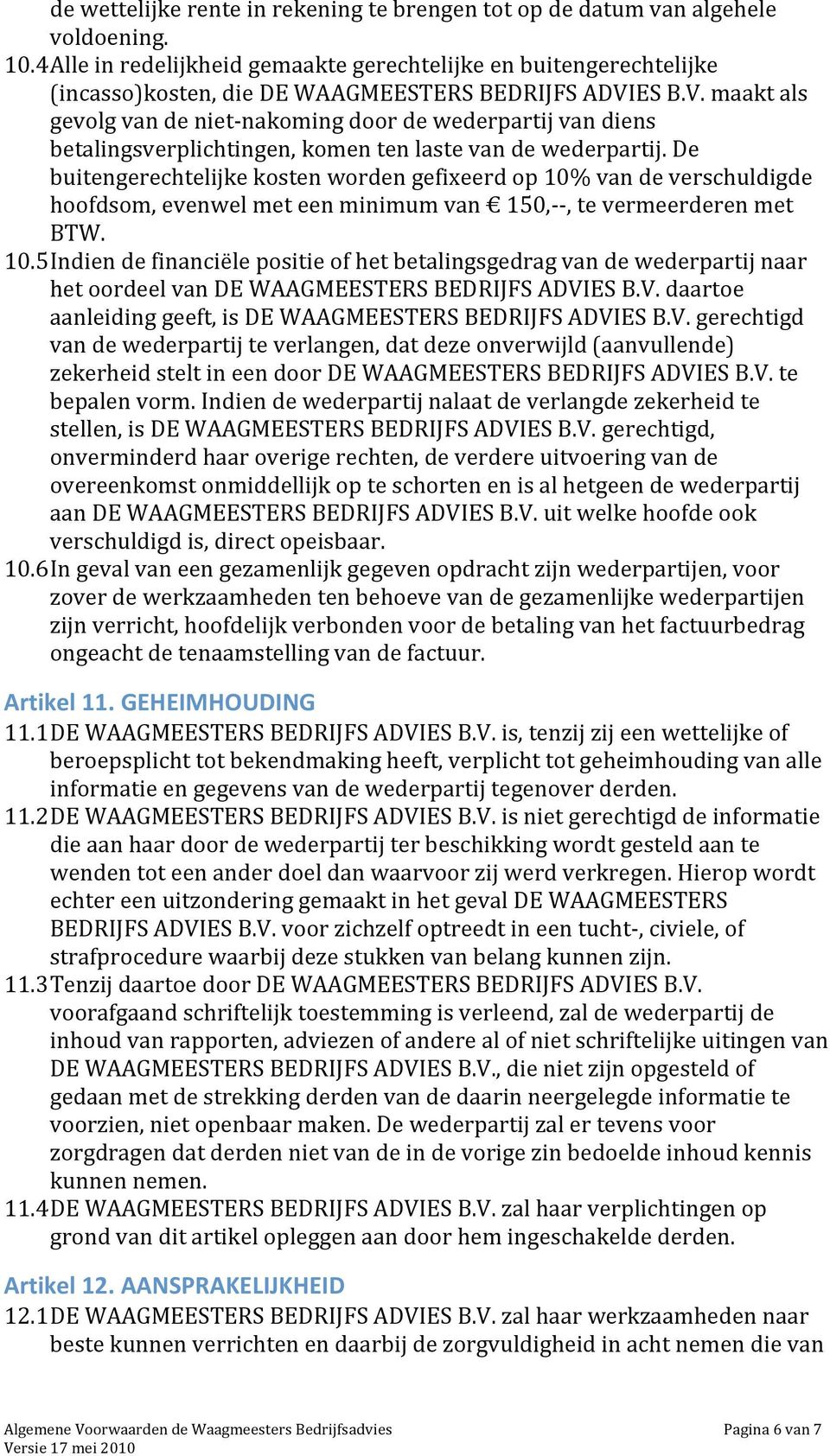 de wettelijke rente in rekening te brengen tot op de datum van algehele voldoening.

10.4 Alle in redelijkheid gemaakte gerechtelijke en buitengerechtelijke (incasso)kosten, die DE WAAGMEESTERS BEDRIJFS ADVIES B.V. maakt als gevolg van de niet-nakoming door de wederpartij van diens betalingsverplichtingen, komen ten laste van de wederpartij. De buitengerechtelijke kosten worden gefixeerd op 10% van de verschuldigde hoofdsom, evenwel met een minimum van € 150,--, te vermeerderen met BTW.

10.5 Indien de financiële positie of het betalingsgedrag van de wederpartij naar het oordeel van DE WAAGMEESTERS BEDRIJFS ADVIES B.V. daartoe aanleiding geeft, is DE WAAGMEESTERS BEDRIJFS ADVIES B.V. gerechtigd van de wederpartij te verlangen, dat deze onverwijld (aanvullende) zekerheid stelt in een door DE WAAGMEESTERS BEDRIJFS ADVIES B.V. te bepalen vorm. Indien de wederpartij nalaat de verlangde zekerheid te stellen, is DE WAAGMEESTERS BEDRIJFS ADVIES B.V. gerechtigd, onverminderd haar overige rechten, de verdere uitvoering van de overeenkomst onmiddellijk op te schorten en is al hetgeen de wederpartij aan DE WAAGMEESTERS BEDRIJFS ADVIES B.V. uit welke hoofde ook verschuldigd is, direct opeisbaar.

10.6 In geval van een gezamenlijk gegeven opdracht zijn wederpartijen, voor zover de werkzaamheden ten behoeve van de gezamenlijke wederpartijen zijn verricht, hoofdelijk verbonden voor de betaling van het factuurbedrag ongeacht de tenaamstelling van de factuur.

Artikel 11. GEHEIMHOUDING

11.1 DE WAAGMEESTERS BEDRIJFS ADVIES B.V. is, tenzij zij een wettelijke of beroepsplicht tot bekendmaking heeft, verplicht tot geheimhouding van alle informatie en gegevens van de wederpartij tegenover derden.

11.2 DE WAAGMEESTERS BEDRIJFS ADVIES B.V. is niet gerechtigd de informatie die aan haar door de wederpartij ter beschikking wordt gesteld aan te wenden tot een ander doel dan waarvoor zij werd verkregen. Hierop wordt echter een uitzondering gemaakt in het geval DE WAAGMEESTERS BEDRIJFS ADVIES B.V. voor zichzelf optreedt in een tucht-, civiele, of strafprocedure waarbij deze stukken van belang kunnen zijn.

11.3 Tenzij daartoe door DE WAAGMEESTERS BEDRIJFS ADVIES B.V. voorafgaand schriftelijk toestemming is verleend, zal de wederpartij de inhoud van rapporten, adviezen of andere al of niet schriftelijke uitingen van DE WAAGMEESTERS BEDRIJFS ADVIES B.V., die niet zijn opgesteld of gedaan met de strekking derden van de daarin neergelegde informatie te voorzien, niet openbaar maken. De wederpartij zal er tevens voor zorgdragen dat derden niet van de in de vorige zin bedoelde inhoud kennis kunnen nemen.

11.4 DE WAAGMEESTERS BEDRIJFS ADVIES B.V. zal haar verplichtingen op grond van dit artikel opleggen aan door hem ingeschakelde derden.

Artikel 12. AANSPRAKELIJKHEID

12.1 DE WAAGMEESTERS BEDRIJFS ADVIES B.V. zal haar werkzaamheden naar beste kunnen verrichten en daarbij de zorgvuldigheid in acht nemen die van

Algemene Voorwaarden de Waagmeesters Bedrijfsadvies
Versie 17 mei 2010
Pagina 6 van 7